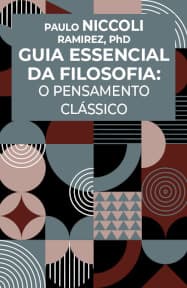 PAULO NICCOLI
RAMIREZ, PhD
GUIA ESSENCIAL DA FILOSOFIA:
O PENSAMENTO CLÁSSICO